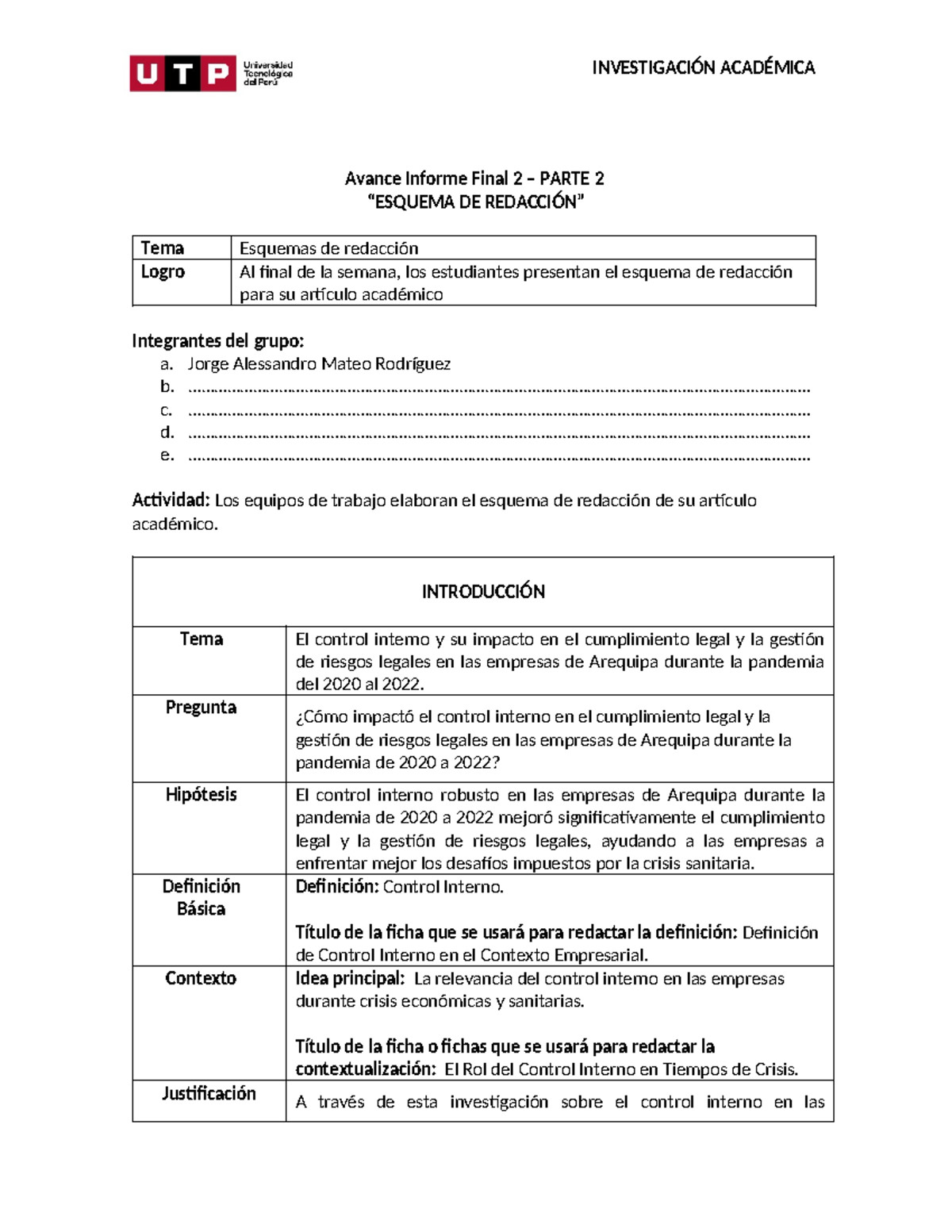 UTP Universidad Tecnológica del Perú

INVESTIGACIÓN ACADÉMICA

Avance Informe Final 2 – PARTE 2
"ESQUEMA DE REDACCIÓN"

| Tema | Esquemas de redacción |
|---|---|
| Logro | Al final de la semana, los estudiantes presentan el esquema de redacción para su artículo académico |

Integrantes del grupo:
a. Jorge Alessandro Mateo Rodríguez
b. ____
c. ____
d. ____
e. ____

Actividad: Los equipos de trabajo elaboran el esquema de redacción de su artículo académico.

| INTRODUCCIÓN | |
|---|---|
| Tema | El control interno y su impacto en el cumplimiento legal y la gestión de riesgos legales en las empresas de Arequipa durante la pandemia del 2020 al 2022. |
| Pregunta | ¿Cómo impactó el control interno en el cumplimiento legal y la gestión de riesgos legales en las empresas de Arequipa durante la pandemia de 2020 a 2022? |
| Hipótesis | El control interno robusto en las empresas de Arequipa durante la pandemia de 2020 a 2022 mejoró significativamente el cumplimiento legal y la gestión de riesgos legales, ayudando a las empresas a enfrentar mejor los desafíos impuestos por la crisis sanitaria. |
| Definición Básica | Definición: Control Interno. Título de la ficha que se usará para redactar la definición: Definición de Control Interno en el Contexto Empresarial. |
| Contexto | Idea principal: La relevancia del control interno en las empresas durante crisis económicas y sanitarias. Título de la ficha o fichas que se usará para redactar la contextualización: El Rol del Control Interno en Tiempos de Crisis. |
| Justificación | A través de esta investigación sobre el control interno en las |